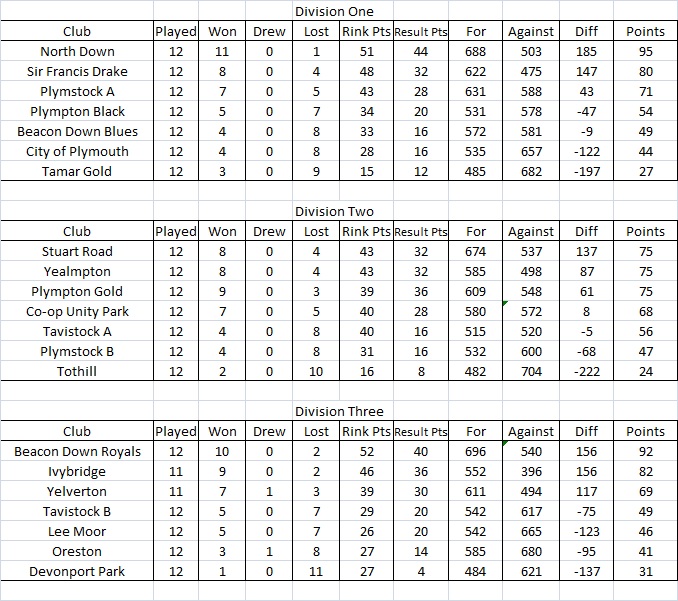 Division One

| Club | Played | Won | Drew | Lost | Rink Pts | Result Pts | For | Against | Diff | Points |
|---|---|---|---|---|---|---|---|---|---|---|
| North Down | 12 | 11 | 0 | 1 | 51 | 44 | 688 | 503 | 185 | 95 |
| Sir Francis Drake | 12 | 8 | 0 | 4 | 48 | 32 | 622 | 475 | 147 | 80 |
| Plymstock A | 12 | 7 | 0 | 5 | 43 | 28 | 631 | 588 | 43 | 71 |
| Plympton Black | 12 | 5 | 0 | 7 | 34 | 20 | 531 | 578 | -47 | 54 |
| Beacon Down Blues | 12 | 4 | 0 | 8 | 33 | 16 | 572 | 581 | -9 | 49 |
| City of Plymouth | 12 | 4 | 0 | 8 | 28 | 16 | 535 | 657 | -122 | 44 |
| Tamar Gold | 12 | 3 | 0 | 9 | 15 | 12 | 485 | 682 | -197 | 27 |

Division Two

| Club | Played | Won | Drew | Lost | Rink Pts | Result Pts | For | Against | Diff | Points |
|---|---|---|---|---|---|---|---|---|---|---|
| Stuart Road | 12 | 8 | 0 | 4 | 43 | 32 | 674 | 537 | 137 | 75 |
| Yealmpton | 12 | 8 | 0 | 4 | 43 | 32 | 585 | 498 | 87 | 75 |
| Plympton Gold | 12 | 9 | 0 | 3 | 39 | 36 | 609 | 548 | 61 | 75 |
| Co-op Unity Park | 12 | 7 | 0 | 5 | 40 | 28 | 580 | 572 | 8 | 68 |
| Tavistock A | 12 | 4 | 0 | 8 | 40 | 16 | 515 | 520 | -5 | 56 |
| Plymstock B | 12 | 4 | 0 | 8 | 31 | 16 | 532 | 600 | -68 | 47 |
| Tothill | 12 | 2 | 0 | 10 | 16 | 8 | 482 | 704 | -222 | 24 |

Division Three

| Club | Played | Won | Drew | Lost | Rink Pts | Result Pts | For | Against | Diff | Points |
|---|---|---|---|---|---|---|---|---|---|---|
| Beacon Down Royals | 12 | 10 | 0 | 2 | 52 | 40 | 696 | 540 | 156 | 92 |
| Ivybridge | 11 | 9 | 0 | 2 | 46 | 36 | 552 | 396 | 156 | 82 |
| Yelverton | 11 | 7 | 1 | 3 | 39 | 30 | 611 | 494 | 117 | 69 |
| Tavistock B | 12 | 5 | 0 | 7 | 29 | 20 | 542 | 617 | -75 | 49 |
| Lee Moor | 12 | 5 | 0 | 7 | 26 | 20 | 542 | 665 | -123 | 46 |
| Oreston | 12 | 3 | 1 | 8 | 27 | 14 | 585 | 680 | -95 | 41 |
| Devonport Park | 12 | 1 | 0 | 11 | 27 | 4 | 484 | 621 | -137 | 31 |